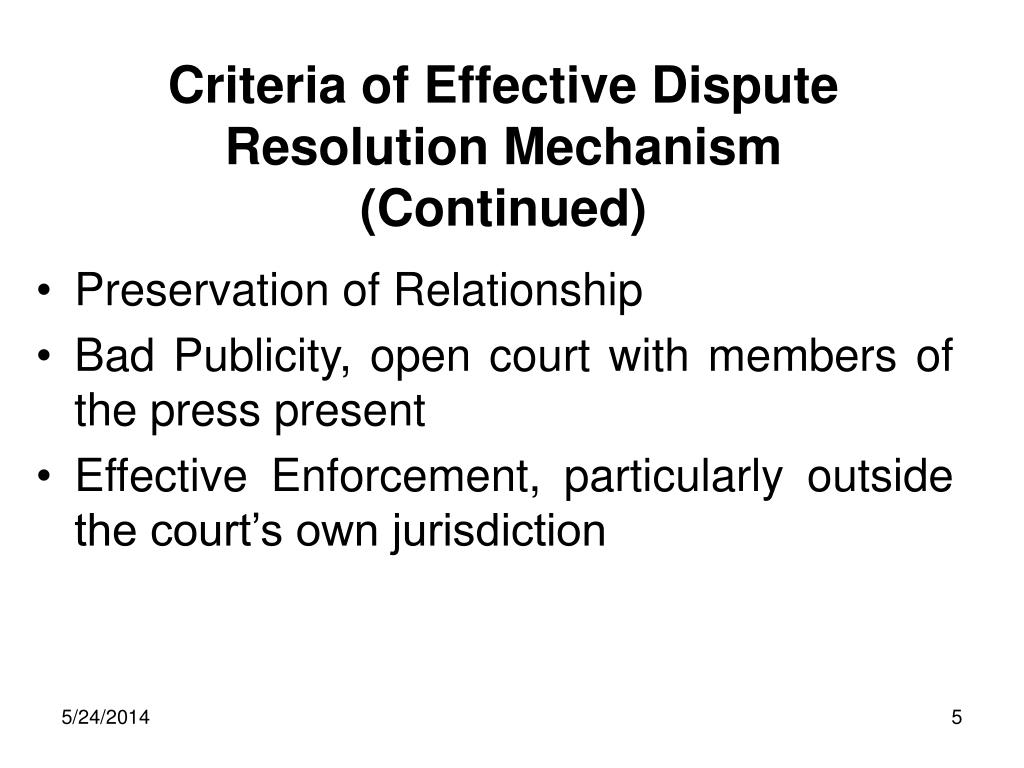 Criteria of Effective Dispute Resolution Mechanism (Continued)

• Preservation of Relationship
• Bad Publicity, open court with members of the press present
• Effective Enforcement, particularly outside the court’s own jurisdiction

5/24/2014

5